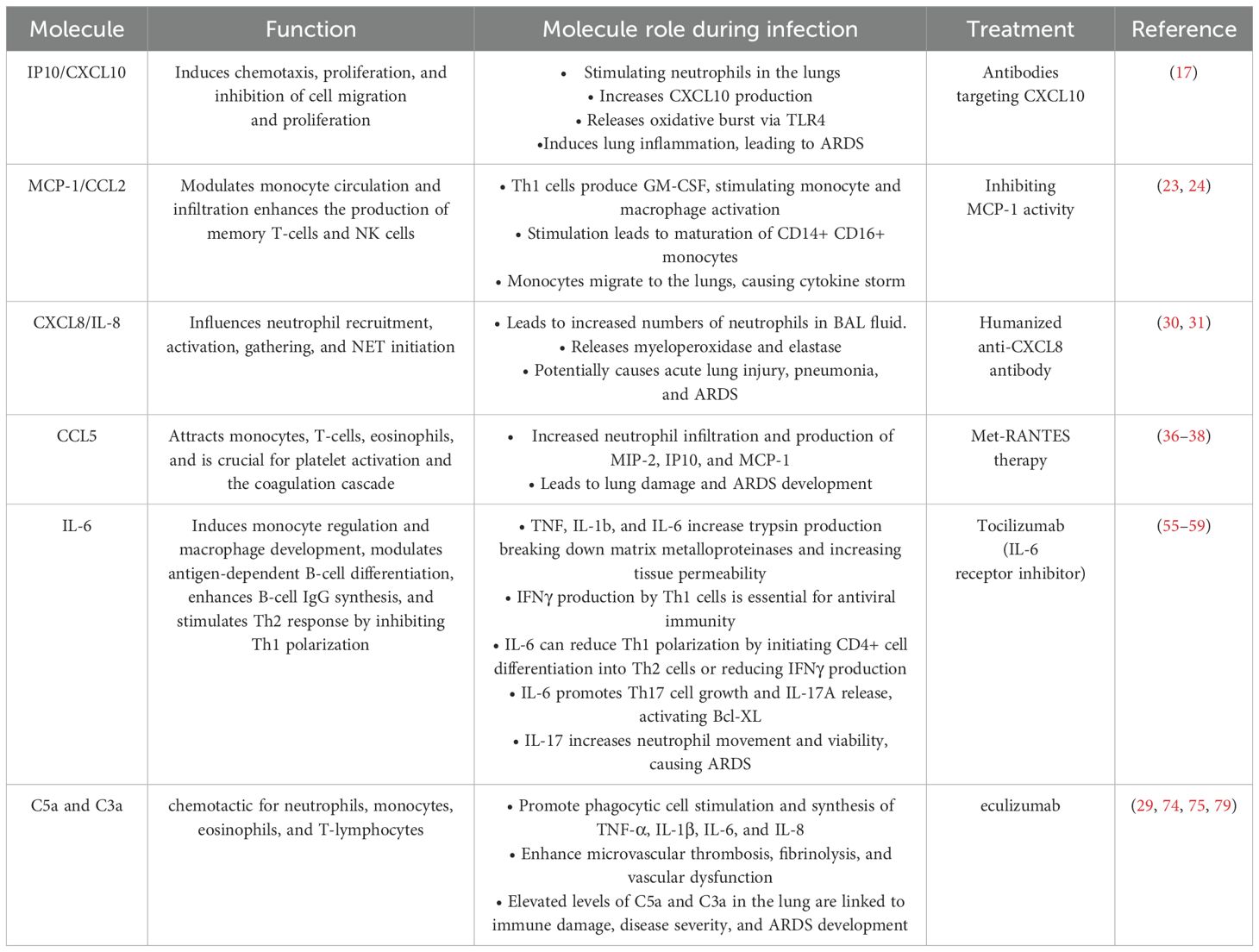 | Molecule | Function | Molecule role during infection | Treatment | Reference |
|---|---|---|---|---|
| IP10/CXCL10 | Induces chemotaxis, proliferation, and inhibition of cell migration and proliferation | • Stimulating neutrophils in the lungs • Increases CXCL10 production • Releases oxidative burst via TLR4 •Induces lung inflammation, leading to ARDS | Antibodies targeting CXCL10 | (17) |
| MCP-1/CCL2 | Modulates monocyte circulation and infiltration enhances the production of memory T-cells and NK cells | • Th1 cells produce GM-CSF, stimulating monocyte and macrophage activation • Stimulation leads to maturation of CD14+ CD16+ monocytes • Monocytes migrate to the lungs, causing cytokine storm | Inhibiting MCP-1 activity | (23, 24) |
| CXCL8/IL-8 | Influences neutrophil recruitment, activation, gathering, and NET initiation | • Leads to increased numbers of neutrophils in BAL fluid. • Releases myeloperoxidase and elastase • Potentially causes acute lung injury, pneumonia, and ARDS | Humanized anti-CXCL8 antibody | (30, 31) |
| CCL5 | Attracts monocytes, T-cells, eosinophils, and is crucial for platelet activation and the coagulation cascade | • Increased neutrophil infiltration and production of MIP-2, IP10, and MCP-1 • Leads to lung damage and ARDS development | Met-RANTES therapy | (36–38) |
| IL-6 | Induces monocyte regulation and macrophage development, modulates antigen-dependent B-cell differentiation, enhances B-cell IgG synthesis, and stimulates Th2 response by inhibiting Th1 polarization | • TNF, IL-1b, and IL-6 increase trypsin production breaking down matrix metalloproteinases and increasing tissue permeability • IFNγ production by Th1 cells is essential for antiviral immunity • IL-6 can reduce Th1 polarization by initiating CD4+ cell differentiation into Th2 cells or reducing IFNγ production • IL-6 promotes Th17 cell growth and IL-17A release, activating Bcl-XL • IL-17 increases neutrophil movement and viability, causing ARDS | Tocilizumab (IL-6 receptor inhibitor) | (55–59) |
| C5a and C3a | chemotactic for neutrophils, monocytes, eosinophils, and T-lymphocytes | • Promote phagocytic cell stimulation and synthesis of TNF-α, IL-1β, IL-6, and IL-8 • Enhance microvascular thrombosis, fibrinolysis, and vascular dysfunction • Elevated levels of C5a and C3a in the lung are linked to immune damage, disease severity, and ARDS development | eculizumab | (29, 74, 75, 79) |